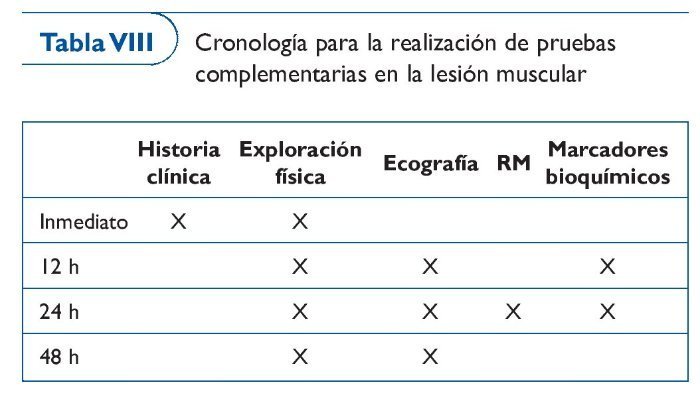 Tabla VIII

Cronología para la realización de pruebas complementarias en la lesión muscular

|  | Historia clínica | Exploración física | Ecografía | RM | Marcadores bioquímicos |
|---|---|---|---|---|---|
| Inmediato | X | X |  |  |  |
| 12 h |  | X | X |  | X |
| 24 h |  | X | X | X | X |
| 48 h |  | X | X |  |  |